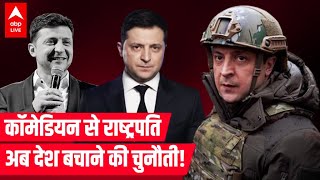 abp LIVE

कॉमेडियन से राष्ट्रपति
अब देश बचाने की चुनौती!